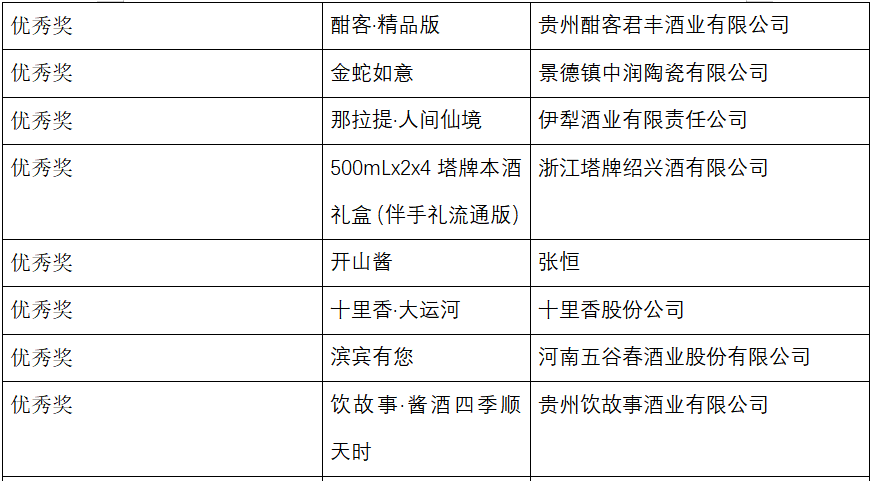 | | | |
|---|---|---|
| 优秀奖 | 酣客·精品版 | 贵州酣客君丰酒业有限公司 |
| 优秀奖 | 金蛇如意 | 景德镇中润陶瓷有限公司 |
| 优秀奖 | 那拉提·人间仙境 | 伊犁酒业有限责任公司 |
| 优秀奖 | 500mLx2x4 塔牌本酒礼盒（伴手礼流通版） | 浙江塔牌绍兴酒有限公司 |
| 优秀奖 | 开山酱 | 张恒 |
| 优秀奖 | 十里香·大运河 | 十里香股份公司 |
| 优秀奖 | 滨宾有您 | 河南五谷春酒业股份有限公司 |
| 优秀奖 | 饮故事·酱酒四季顺天时 | 贵州饮故事酒业有限公司 |